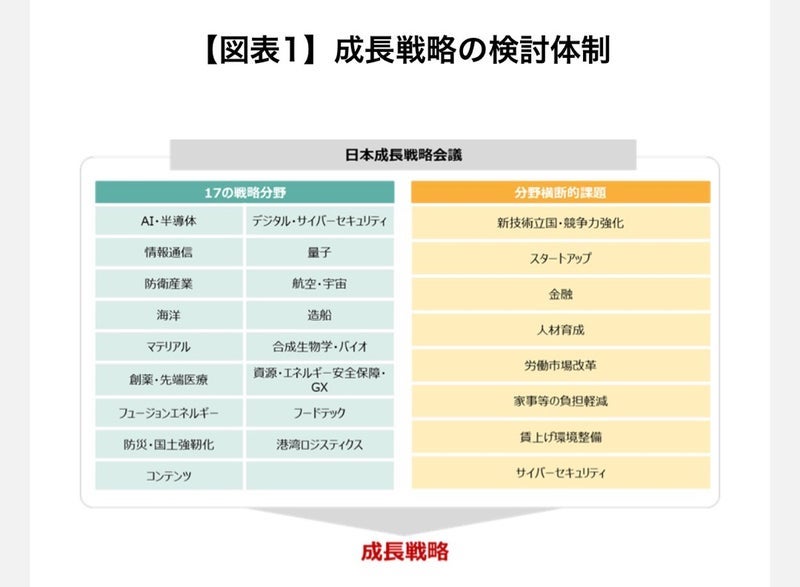 【図表1】成長戦略の検討体制

日本成長戦略会議

| 17の戦略分野 | |
|---|---|
| AI・半導体 | デジタル・サイバーセキュリティ |
| 情報通信 | 量子 |
| 防衛産業 | 航空・宇宙 |
| 海洋 | 造船 |
| マテリアル | 合成生物学・バイオ |
| 創薬・先端医療 | 資源・エネルギー安全保障・GX |
| フュージョンエネルギー | フードテック |
| 防災・国土強靭化 | 港湾ロジスティクス |
| コンテンツ | |

| 分野横断的課題 |
|---|
| 新技術立国・競争力強化 |
| スタートアップ |
| 金融 |
| 人材育成 |
| 労働市場改革 |
| 家事等の負担軽減 |
| 賃上げ環境整備 |
| サイバーセキュリティ |

成長戦略